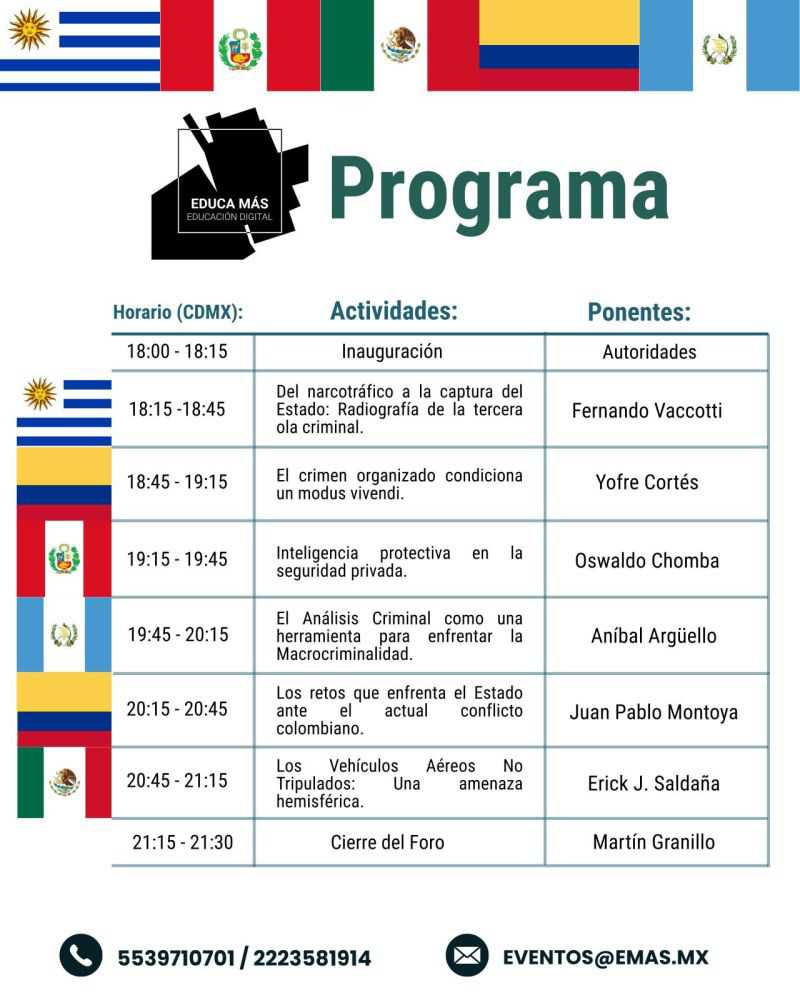 EDUCA MÁS
EDUCACIÓN DIGITAL

Programa

| Horario (CDMX): | Actividades: | Ponentes: |
|---|---|---|
| 18:00 - 18:15 | Inauguración | Autoridades |
| 18:15 -18:45 | Del narcotráfico a la captura del Estado: Radiografía de la tercera ola criminal. | Fernando Vaccotti |
| 18:45 - 19:15 | El crimen organizado condiciona un modus vivendi. | Yofre Cortés |
| 19:15 - 19:45 | Inteligencia protectiva en la seguridad privada. | Oswaldo Chomba |
| 19:45 - 20:15 | El Análisis Criminal como una herramienta para enfrentar la Macrocriminalidad. | Aníbal Argüello |
| 20:15 - 20:45 | Los retos que enfrenta el Estado ante el actual conflicto colombiano. | Juan Pablo Montoya |
| 20:45 - 21:15 | Los Vehículos Aéreos No Tripulados: Una amenaza hemisférica. | Erick J. Saldaña |
| 21:15 - 21:30 | Cierre del Foro | Martín Granillo |

5539710701 / 2223581914

EVENTOS@EMAS.MX